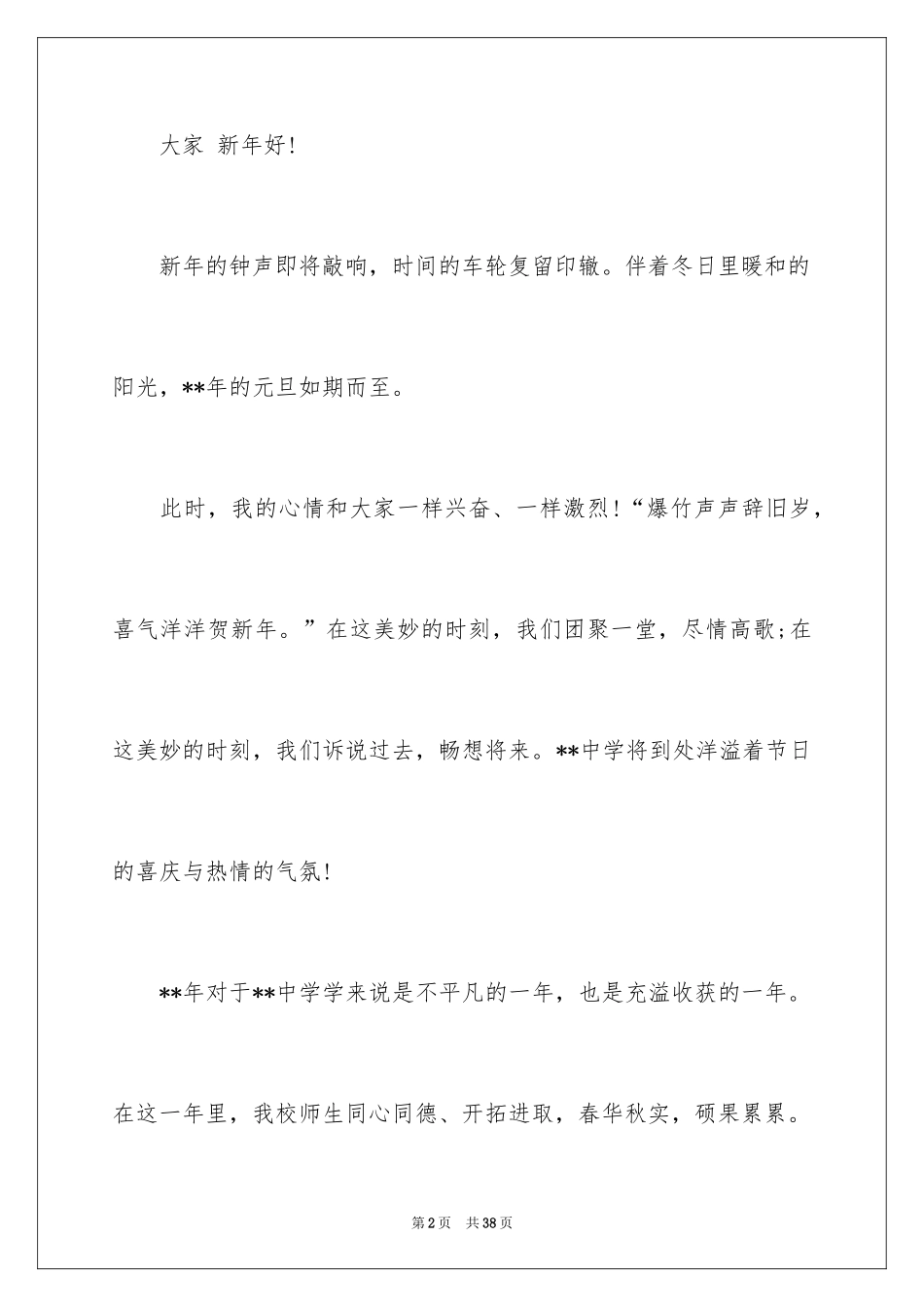 大家 新年好!

新年的钟声即将敲响，时间的车轮复留印辙。伴着冬日里暖和的阳光，**年的元旦如期而至。

此时，我的心情和大家一样兴奋、一样激烈!“爆竹声声辞旧岁，喜气洋洋贺新年。”在这美妙的时刻，我们团聚一堂，尽情高歌;在这美妙的时刻，我们诉说过去，畅想将来。**中学将到处洋溢着节日的喜庆与热情的气氛!

**年对于**中学学来说是不平凡的一年，也是充溢收获的一年。在这一年里，我校师生同心同德、开拓进取，春华秋实，硕果累累。

第2页 共38页